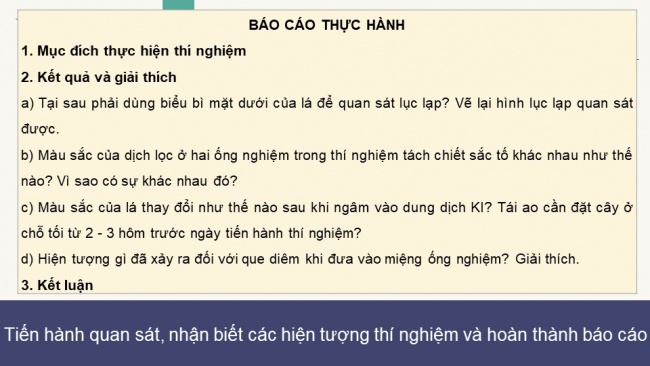 BÁO CÁO THỰC HÀNH

1. Mục đích thực hiện thí nghiệm

2. Kết quả và giải thích

a) Tại sau phải dùng biểu bì mặt dưới của lá để quan sát lục lạp? Vẽ lại hình lục lạp quan sát được.

b) Màu sắc của dịch lọc ở hai ống nghiệm trong thí nghiệm tách chiết sắc tố khác nhau như thế nào? Vì sao có sự khác nhau đó?

c) Màu sắc của lá thay đổi như thế nào sau khi ngâm vào dung dịch KI? Tái ao cần đặt cây ở chỗ tối từ 2 - 3 hôm trước ngày tiến hành thí nghiệm?

d) Hiện tượng gì đã xảy ra đối với que diêm khi đưa vào miệng ống nghiệm? Giải thích.

3. Kết luận

Tiến hành quan sát, nhận biết các hiện tượng thí nghiệm và hoàn thành báo cáo